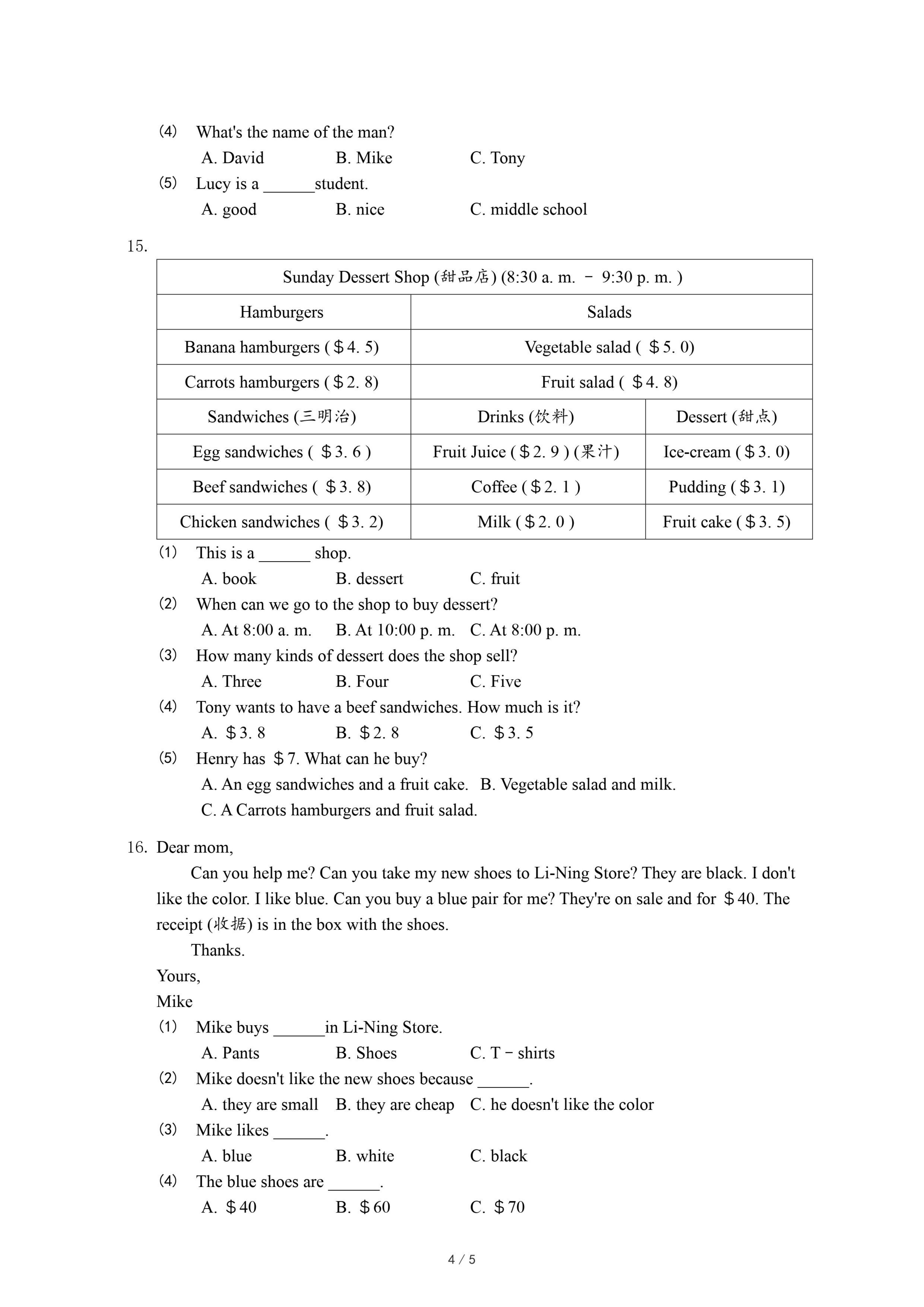 (4) What's the name of the man?
A. David B. Mike C. Tony
(5) Lucy is a ______student.
A. good B. nice C. middle school

15.

| Sunday Dessert Shop (甜品店) (8:30 a. m. － 9:30 p. m. ) | | |
|---|---|---|
| Hamburgers | Salads | |
| Banana hamburgers (＄4. 5) | Vegetable salad ( ＄5. 0) | |
| Carrots hamburgers (＄2. 8) | Fruit salad ( ＄4. 8) | |
| Sandwiches (三明治) | Drinks (饮料) | Dessert (甜点) |
| Egg sandwiches ( ＄3. 6 ) | Fruit Juice (＄2. 9 ) (果汁) | Ice-cream (＄3. 0) |
| Beef sandwiches ( ＄3. 8) | Coffee (＄2. 1 ) | Pudding (＄3. 1) |
| Chicken sandwiches ( ＄3. 2) | Milk (＄2. 0 ) | Fruit cake (＄3. 5) |

(1) This is a ______ shop.
A. book B. dessert C. fruit
(2) When can we go to the shop to buy dessert?
A. At 8:00 a. m. B. At 10:00 p. m. C. At 8:00 p. m.
(3) How many kinds of dessert does the shop sell?
A. Three B. Four C. Five
(4) Tony wants to have a beef sandwiches. How much is it?
A. ＄3. 8 B. ＄2. 8 C. ＄3. 5
(5) Henry has ＄7. What can he buy?
A. An egg sandwiches and a fruit cake. B. Vegetable salad and milk.
C. A Carrots hamburgers and fruit salad.

16. Dear mom,
Can you help me? Can you take my new shoes to Li-Ning Store? They are black. I don't like the color. I like blue. Can you buy a blue pair for me? They're on sale and for ＄40. The receipt (收据) is in the box with the shoes.
Thanks.
Yours,
Mike
(1) Mike buys ______in Li-Ning Store.
A. Pants B. Shoes C. T－shirts
(2) Mike doesn't like the new shoes because ______.
A. they are small B. they are cheap C. he doesn't like the color
(3) Mike likes ______.
A. blue B. white C. black
(4) The blue shoes are ______.
A. ＄40 B. ＄60 C. ＄70

4 / 5